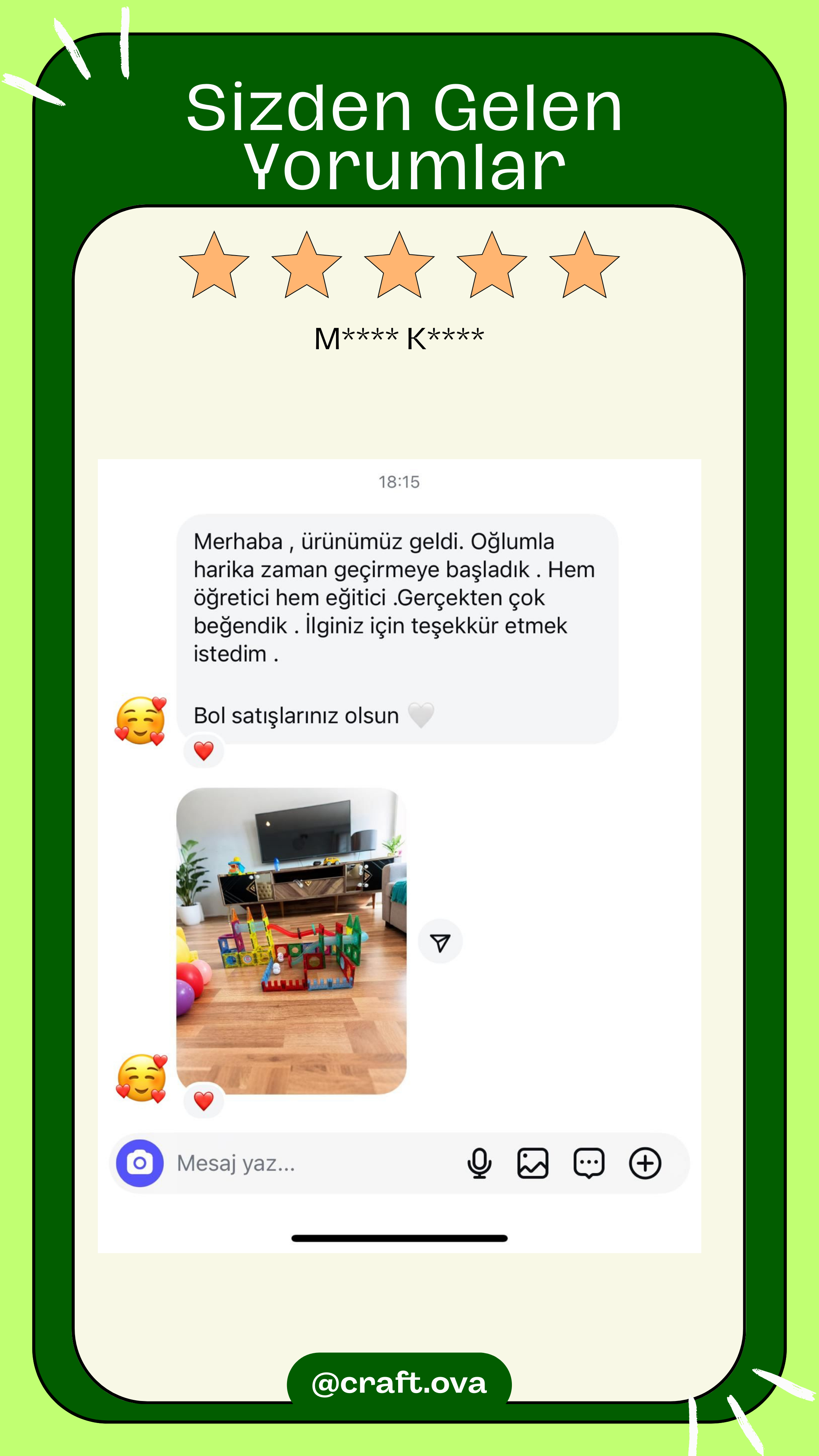 Sizden Gelen Yorumlar

M**** K****

18:15

Merhaba , ürünümüz geldi. Oğlumla harika zaman geçirmeye başladık . Hem öğretici hem eğitici .Gerçekten çok beğendik . İlginiz için teşekkür etmek istedim .

Bol satışlarınız olsun 🤍

Mesaj yaz...

@craft.ova